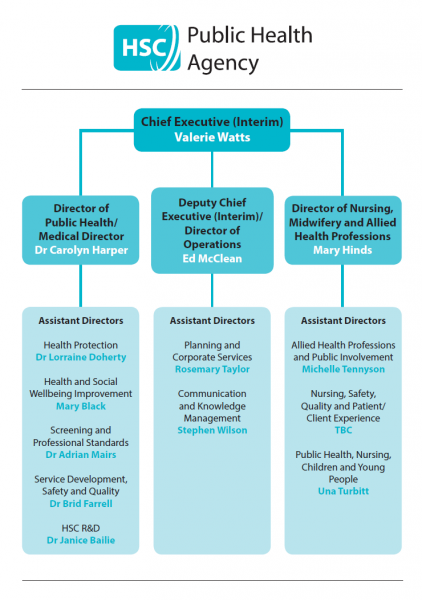 HSC Public Health Agency

Chief Executive (Interim)
Valerie Watts

Director of Public Health/ Medical Director
Dr Carolyn Harper

Deputy Chief Executive (Interim)/ Director of Operations
Ed McClean

Director of Nursing, Midwifery and Allied Health Professions
Mary Hinds

Assistant Directors

Health Protection
Dr Lorraine Doherty

Health and Social Wellbeing Improvement
Mary Black

Screening and Professional Standards
Dr Adrian Mairs

Service Development, Safety and Quality
Dr Brid Farrell

HSC R&D
Dr Janice Bailie

Assistant Directors

Planning and Corporate Services
Rosemary Taylor

Communication and Knowledge Management
Stephen Wilson

Assistant Directors

Allied Health Professions and Public Involvement
Michelle Tennyson

Nursing, Safety, Quality and Patient/ Client Experience
TBC

Public Health, Nursing, Children and Young People
Una Turbitt